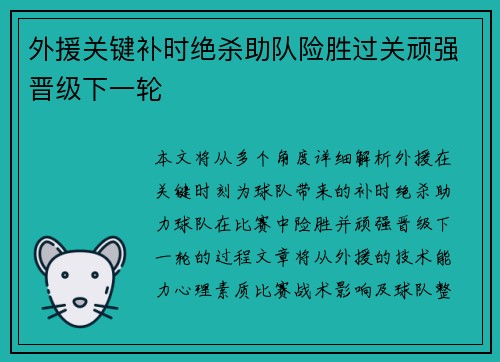 外援关键补时绝杀助队险胜过关顽强晋级下一轮

本文将从多个角度详细解析外援在关键时刻为球队带来的补时绝杀助力球队在比赛中险胜并顽强晋级下一轮的过程文章将从外援的技术能力心理素质比赛战术影响及球队整